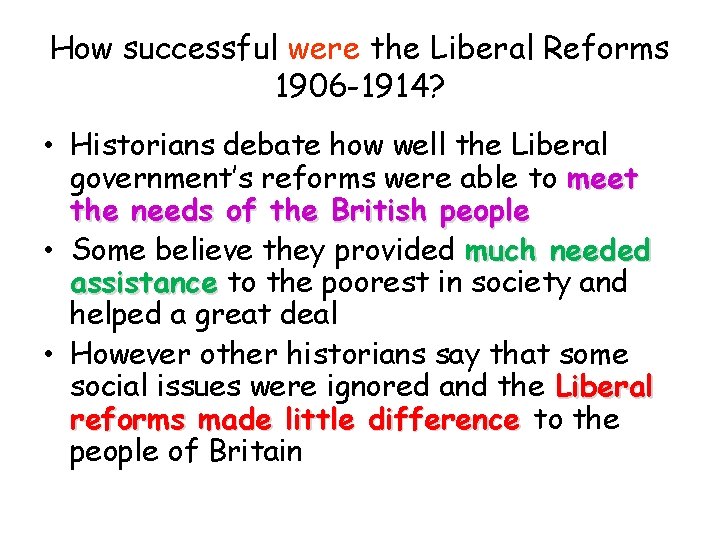 How successful were the Liberal Reforms 1906-1914?

• Historians debate how well the Liberal government's reforms were able to meet the needs of the British people
• Some believe they provided much needed assistance to the poorest in society and helped a great deal
• However other historians say that some social issues were ignored and the Liberal reforms made little difference to the people of Britain